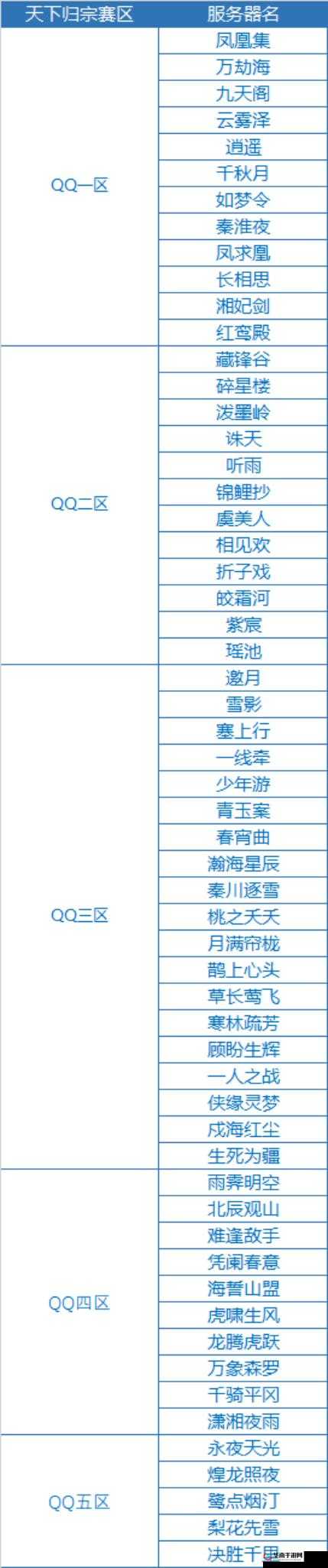 | 天下归宗赛区 | 服务器名 |
|---|---|
| QQ一区 | 凤凰集 |
| | 万劫海 |
| | 九天阁 |
| | 云雾泽 |
| | 逍遥 |
| | 千秋月 |
| | 如梦令 |
| | 秦淮夜 |
| | 凤求凰 |
| | 长相思 |
| | 湘妃剑 |
| | 红鸾殿 |
| QQ二区 | 藏锋谷 |
| | 碎星楼 |
| | 泼墨岭 |
| | 诛天 |
| | 听雨 |
| | 锦鲤抄 |
| | 虞美人 |
| | 相见欢 |
| | 折子戏 |
| | 皎霜河 |
| | 紫宸 |
| | 瑶池 |
| QQ三区 | 邀月 |
| | 雪影 |
| | 塞上行 |
| | 一线牵 |
| | 少年游 |
| | 青玉案 |
| | 春宵曲 |
| | 瀚海星辰 |
| | 秦川逐雪 |
| | 桃之夭夭 |
| | 月满帘栊 |
| | 鹊上心头 |
| | 草长莺飞 |
| | 寒林疏芳 |
| | 顾盼生辉 |
| | 一人之战 |
| | 侠缘灵梦 |
| | 戍海红尘 |
| | 生死为疆 |
| QQ四区 | 雨霁明空 |
| | 北辰观山 |
| | 难逢敌手 |
| | 凭阑春意 |
| | 海誓山盟 |
| | 虎啸生风 |
| | 龙腾虎跃 |
| | 万象森罗 |
| | 千骑平冈 |
| | 潇湘夜雨 |
| QQ五区 | 永夜天光 |
| | 煌龙照夜 |
| | 鹭点烟汀 |
| | 梨花先雪 |
| | 决胜千里 |